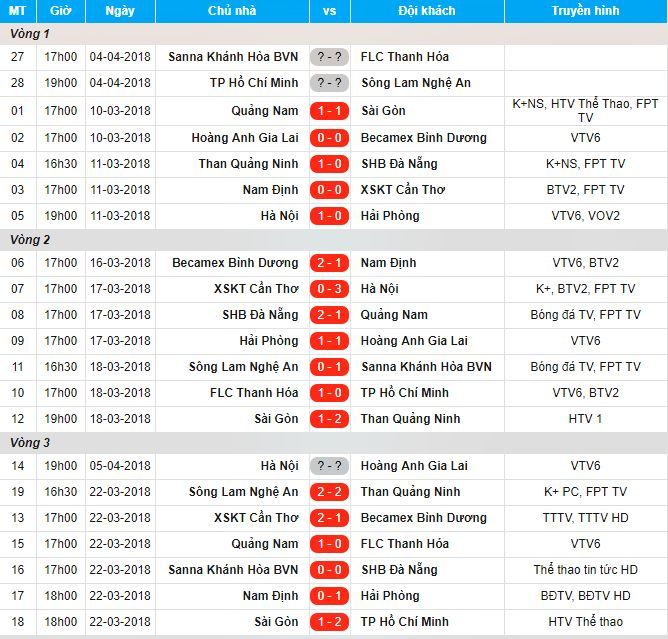 | MT | Giờ | Ngày | Chủ nhà | vs | Đội khách | Truyền hình |
|---|---|---|---|---|---|---|
| Vòng 1 | | | | | | |
| 27 | 17h00 | 04-04-2018 | Sanna Khánh Hòa BVN | ? - ? | FLC Thanh Hóa | |
| 28 | 19h00 | 04-04-2018 | TP Hồ Chí Minh | ? - ? | Sông Lam Nghệ An | |
| 01 | 17h00 | 10-03-2018 | Quảng Nam | 1 - 1 | Sài Gòn | K+NS, HTV Thể Thao, FPT TV |
| 02 | 17h00 | 10-03-2018 | Hoàng Anh Gia Lai | 0 - 0 | Becamex Bình Dương | VTV6 |
| 04 | 16h30 | 11-03-2018 | Than Quảng Ninh | 1 - 0 | SHB Đà Nẵng | K+NS, FPT TV |
| 03 | 17h00 | 11-03-2018 | Nam Định | 0 - 0 | XSKT Cần Thơ | BTV2, FPT TV |
| 05 | 19h00 | 11-03-2018 | Hà Nội | 1 - 0 | Hải Phòng | VTV6, VOV2 |
| Vòng 2 | | | | | | |
| 06 | 17h00 | 16-03-2018 | Becamex Bình Dương | 2 - 1 | Nam Định | VTV6, BTV2 |
| 07 | 17h00 | 17-03-2018 | XSKT Cần Thơ | 0 - 3 | Hà Nội | K+, BTV2, FPT TV |
| 08 | 17h00 | 17-03-2018 | SHB Đà Nẵng | 2 - 1 | Quảng Nam | Bóng đá TV, FPT TV |
| 09 | 17h00 | 17-03-2018 | Hải Phòng | 1 - 1 | Hoàng Anh Gia Lai | VTV6 |
| 11 | 16h30 | 18-03-2018 | Sông Lam Nghệ An | 0 - 1 | Sanna Khánh Hòa BVN | Bóng đá TV, FPT TV |
| 10 | 17h00 | 18-03-2018 | FLC Thanh Hóa | 1 - 0 | TP Hồ Chí Minh | VTV6, BTV2 |
| 12 | 19h00 | 18-03-2018 | Sài Gòn | 1 - 2 | Than Quảng Ninh | HTV 1 |
| Vòng 3 | | | | | | |
| 14 | 19h00 | 05-04-2018 | Hà Nội | ? - ? | Hoàng Anh Gia Lai | VTV6 |
| 19 | 16h30 | 22-03-2018 | Sông Lam Nghệ An | 2 - 2 | Than Quảng Ninh | K+ PC, FPT TV |
| 13 | 17h00 | 22-03-2018 | XSKT Cần Thơ | 2 - 1 | Becamex Bình Dương | TTTV, TTTV HD |
| 15 | 17h00 | 22-03-2018 | Quảng Nam | 1 - 0 | FLC Thanh Hóa | VTV6 |
| 16 | 17h00 | 22-03-2018 | Sanna Khánh Hòa BVN | 0 - 0 | SHB Đà Nẵng | Thể thao tin tức HD |
| 17 | 18h00 | 22-03-2018 | Nam Định | 0 - 1 | Hải Phòng | BĐTV, BĐTV HD |
| 18 | 18h00 | 22-03-2018 | Sài Gòn | 1 - 2 | TP Hồ Chí Minh | HTV Thể thao |